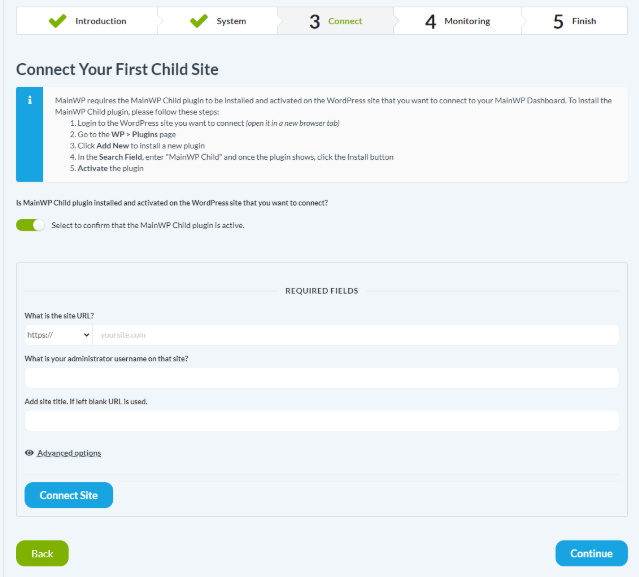 Introduction System 3 Connect 4 Monitoring 5 Finish

Connect Your First Child Site

MainWP requires the MainWP Child plugin to be installed and activated on the WordPress site that you want to connect to your MainWP Dashboard. To install the MainWP Child plugin, please follow these steps:
1. Login to the WordPress site you want to connect (open it in a new browser tab)
2. Go to the WP > Plugins page
3. Click Add New to install a new plugin
4. In the Search Field, enter "MainWP Child" and once the plugin shows, click the Install button
5. Activate the plugin

Is MainWP Child plugin installed and activated on the WordPress site that you want to connect?

Select to confirm that the MainWP Child plugin is active.

REQUIRED FIELDS

What is the site URL?

https://

yoursite.com

What is your administrator username on that site?

Add site title. If left blank URL is used.

Advanced options

Connect Site

Back

Continue